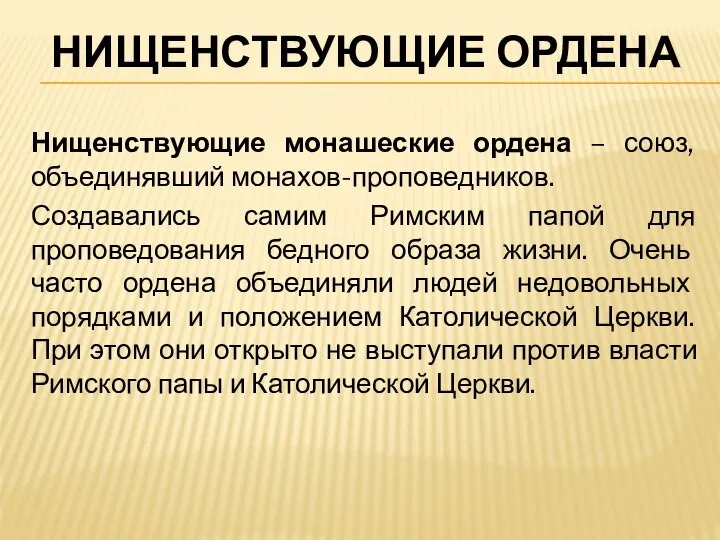 НИЩЕНСТВУЮЩИЕ ОРДЕНА

Нищенствующие монашеские ордена – союз, объединявший монахов-проповедников.

Создавались самим Римским папой для проповедования бедного образа жизни. Очень часто ордена объединяли людей недовольных порядками и положением Католической Церкви. При этом они открыто не выступали против власти Римского папы и Католической Церкви.